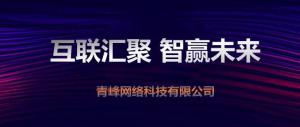 互联汇聚 智赢未来

青峰网络科技有限公司